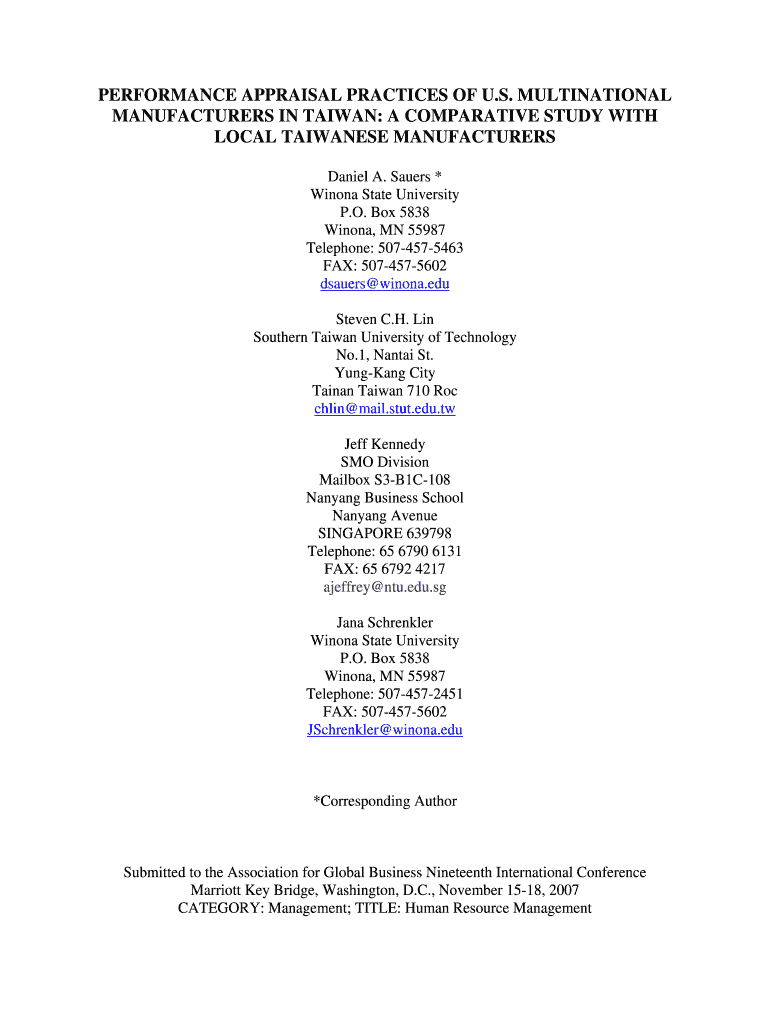 PERFORMANCE APPRAISAL PRACTICES OF U.S. MULTINATIONAL MANUFACTURERS IN TAIWAN: A COMPARATIVE STUDY WITH LOCAL TAIWANESE MANUFACTURERS

Daniel A. Sauers *
Winona State University
P.O. Box 5838
Winona, MN 55987
Telephone: 507-457-5463
FAX: 507-457-5602
dsauers@winona.edu

Steven C.H. Lin
Southern Taiwan University of Technology
No.1, Nantai St.
Yung-Kang City
Tainan Taiwan 710 Roc
chlin@mail.stut.edu.tw

Jeff Kennedy
SMO Division
Mailbox S3-B1C-108
Nanyang Business School
Nanyang Avenue
SINGAPORE 639798
Telephone: 65 6790 6131
FAX: 65 6792 4217
ajeffrey@ntu.edu.sg

Jana Schrenkler
Winona State University
P.O. Box 5838
Winona, MN 55987
Telephone: 507-457-2451
FAX: 507-457-5602
JSchrenkler@winona.edu

*Corresponding Author

Submitted to the Association for Global Business Nineteenth International Conference
Marriott Key Bridge, Washington, D.C., November 15-18, 2007
CATEGORY: Management; TITLE: Human Resource Management